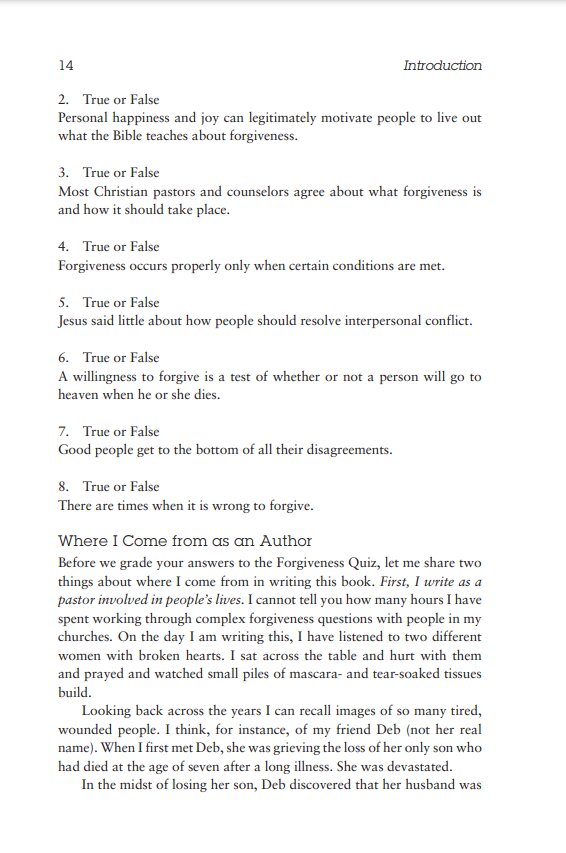 14 Introduction

2. True or False
Personal happiness and joy can legitimately motivate people to live out what the Bible teaches about forgiveness.

3. True or False
Most Christian pastors and counselors agree about what forgiveness is and how it should take place.

4. True or False
Forgiveness occurs properly only when certain conditions are met.

5. True or False
Jesus said little about how people should resolve interpersonal conflict.

6. True or False
A willingness to forgive is a test of whether or not a person will go to heaven when he or she dies.

7. True or False
Good people get to the bottom of all their disagreements.

8. True or False
There are times when it is wrong to forgive.

Where I Come from as an Author
Before we grade your answers to the Forgiveness Quiz, let me share two things about where I come from in writing this book. First, I write as a pastor involved in people's lives. I cannot tell you how many hours I have spent working through complex forgiveness questions with people in my churches. On the day I am writing this, I have listened to two different women with broken hearts. I sat across the table and hurt with them and prayed and watched small piles of mascara- and tear-soaked tissues build.

Looking back across the years I can recall images of so many tired, wounded people. I think, for instance, of my friend Deb (not her real name). When I first met Deb, she was grieving the loss of her only son who had died at the age of seven after a long illness. She was devastated.

In the midst of losing her son, Deb discovered that her husband was